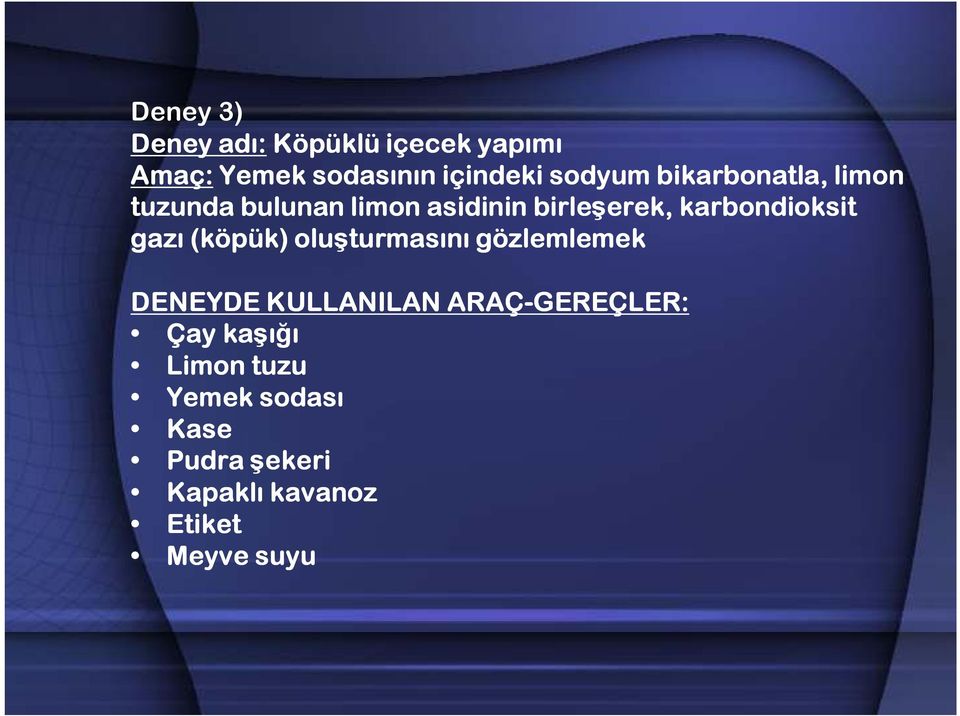 Deney 3)
Deney adı: Köpüklü içecek yapımı
Amaç: Yemek sodasının içindeki sodyum bikarbonatla, limon tuzunda bulunan limon asidinin birleşerek, karbondioksit gazı (köpük) oluşturmasını gözlemlemek

DENEYDE KULLANILAN ARAÇ-GEREÇLER:
• Çay kaşığı
• Limon tuzu
• Yemek sodası
• Kase
• Pudra şekeri
• Kapaklı kavanoz
• Etiket
• Meyve suyu